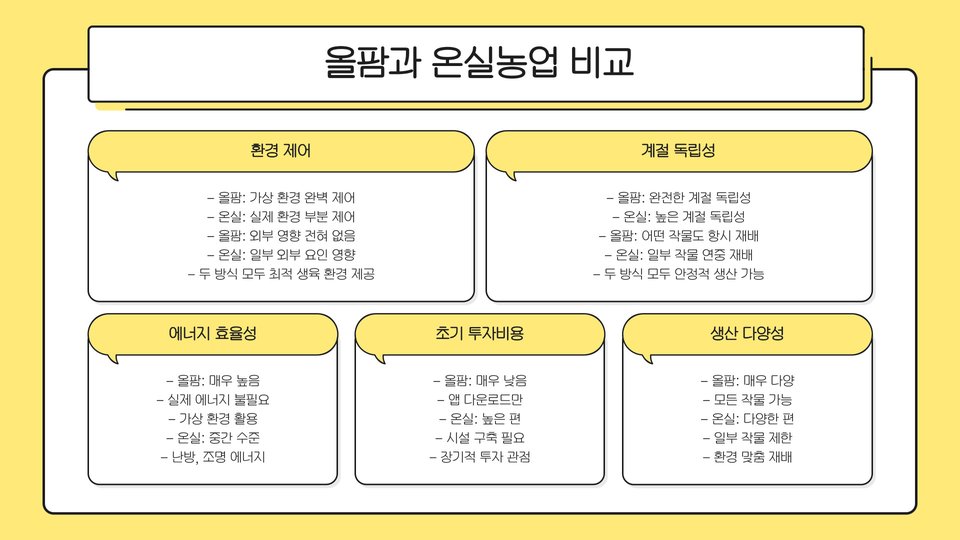 올팜과 온실농업 비교

환경 제어

– 올팜: 가상 환경 완벽 제어
– 온실: 실제 환경 부분 제어
– 올팜: 외부 영향 전혀 없음
– 온실: 일부 외부 요인 영향
– 두 방식 모두 최적 생육 환경 제공

계절 독립성

– 올팜: 완전한 계절 독립성
– 온실: 높은 계절 독립성
– 올팜: 어떤 작물도 항시 재배
– 온실: 일부 작물 연중 재배
– 두 방식 모두 안정적 생산 가능

에너지 효율성

– 올팜: 매우 높음
– 실제 에너지 불필요
– 가상 환경 활용
– 온실: 중간 수준
– 난방, 조명 에너지

초기 투자비용

– 올팜: 매우 낮음
– 앱 다운로드만
– 온실: 높은 편
– 시설 구축 필요
– 장기적 투자 관점

생산 다양성

– 올팜: 매우 다양
– 모든 작물 가능
– 온실: 다양한 편
– 일부 작물 제한
– 환경 맞춤 재배